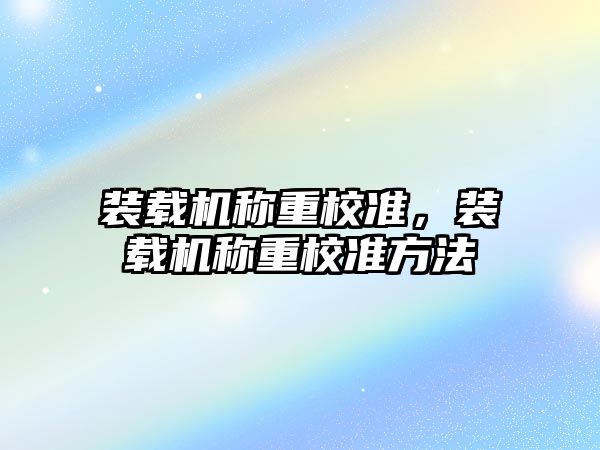 装载机称重校准，装载机称重校准方法